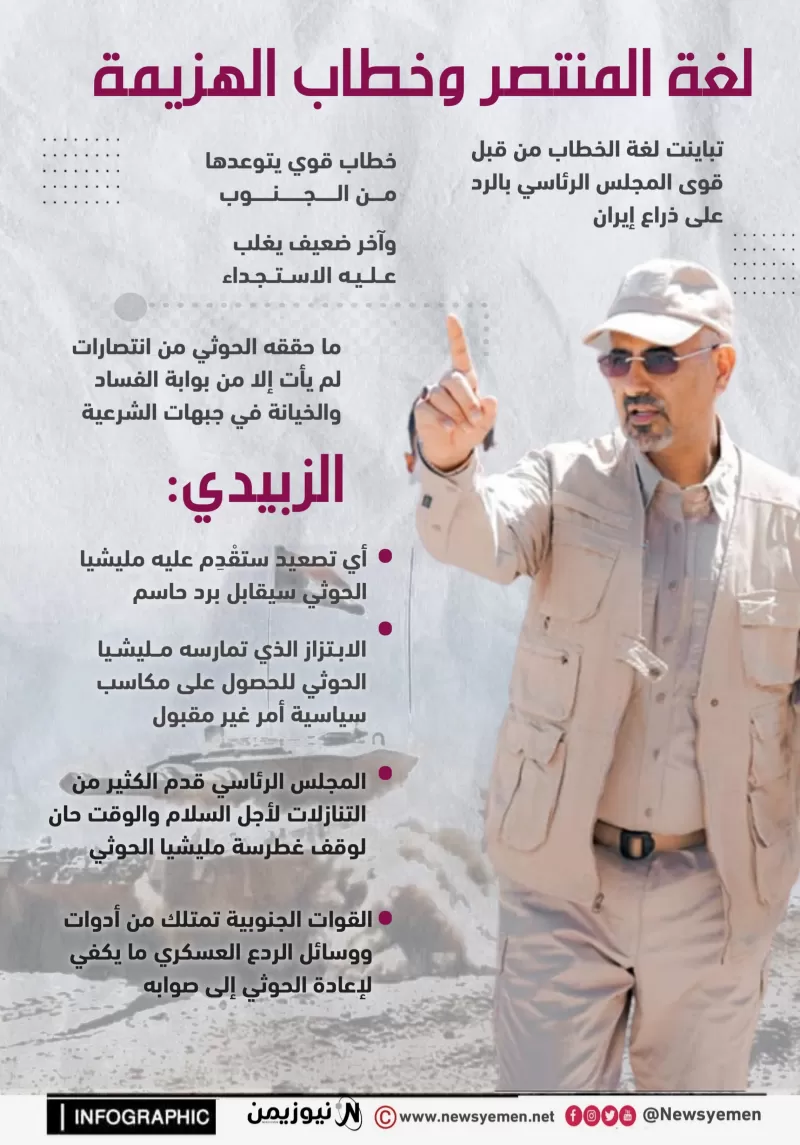 لغة المنتصر وخطاب الهزيمة

تباينت لغة الخطاب من قبل قوى المجلس الرئاسي بالرد على ذراع إيران

خطاب قوي يتوعدها من الجنوب

وآخر ضعيف يغلب عليه الاستجداء

ما حققه الحوثي من انتصارات لم يأت إلا من بوابة الفساد والخيانة في جبهات الشرعية

الزبيدي:

أي تصعيد ستقْدِم عليه مليشيا الحوثي سيقابل برد حاسم

الابتزاز الذي تمارسه مليشيا الحوثي للحصول على مكاسب سياسية أمر غير مقبول

المجلس الرئاسي قدم الكثير من التنازلات لأجل السلام والوقت حان لوقف غطرسة مليشيا الحوثي

القوات الجنوبية تمتلك من أدوات ووسائل الردع العسكري ما يكفي لإعادة الحوثي إلى صوابه

INFOGRAPHIC نيوزيمن www.newsyemen.net @Newsyemen